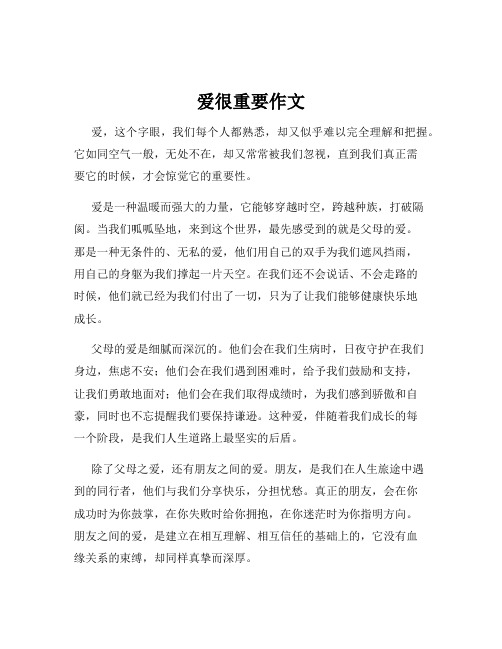 爱很重要作文

爱，这个字眼，我们每个人都熟悉，却又似乎难以完全理解和把握。它如同空气一般，无处不在，却又常常被我们忽视，直到我们真正需要它的时候，才会惊觉它的重要性。

爱是一种温暖而强大的力量，它能够穿越时空，跨越种族，打破隔阂。当我们呱呱坠地，来到这个世界，最先感受到的就是父母的爱。那是一种无条件的、无私的爱，他们用自己的双手为我们遮风挡雨，用自己的身躯为我们撑起一片天空。在我们还不会说话、不会走路的时候，他们就已经为我们付出了一切，只为了让我们能够健康快乐地成长。

父母的爱是细腻而深沉的。他们会在我们生病时，日夜守护在我们身边，焦虑不安；他们会在我们遇到困难时，给予我们鼓励和支持，让我们勇敢地面对；他们会在我们取得成绩时，为我们感到骄傲和自豪，同时也不忘提醒我们要保持谦逊。这种爱，伴随着我们成长的每一个阶段，是我们人生道路上最坚实的后盾。

除了父母之爱，还有朋友之间的爱。朋友，是我们在人生旅途中遇到的同行者，他们与我们分享快乐，分担忧愁。真正的朋友，会在你成功时为你鼓掌，在你失败时给你拥抱，在你迷茫时为你指明方向。朋友之间的爱，是建立在相互理解、相互信任的基础上的，它没有血缘关系的束缚，却同样真挚而深厚。